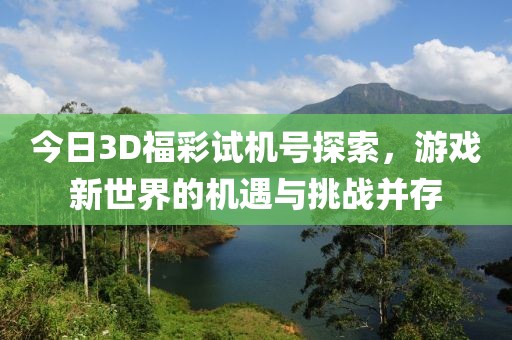 今日3D福彩试机号探索，游戏新世界的机遇与挑战并存